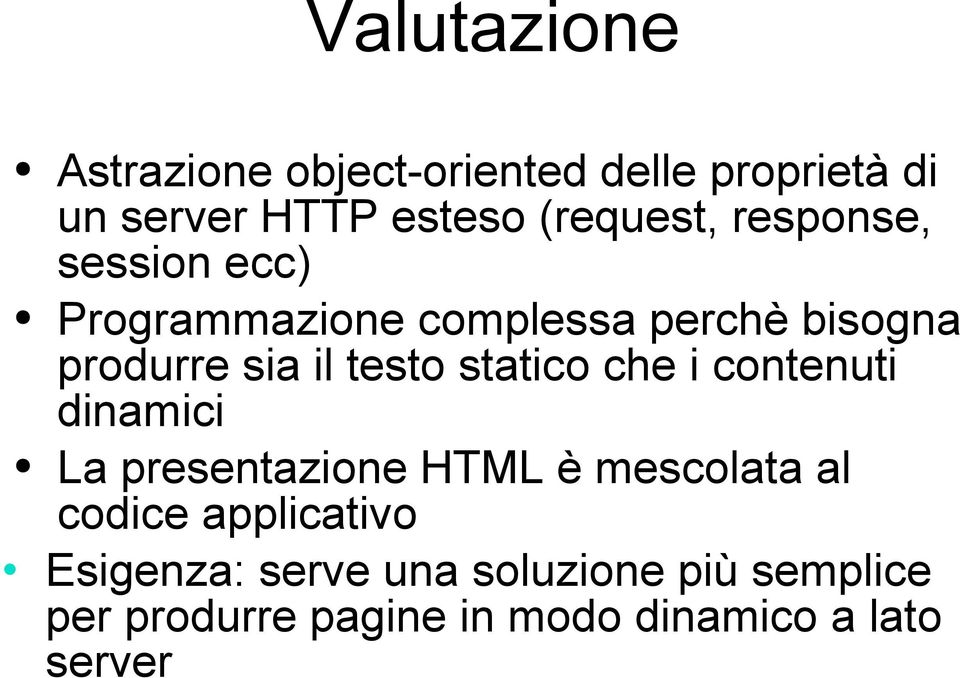 Valutazione

• Astrazione object-oriented delle proprietà di un server HTTP esteso (request, response, session ecc)

• Programmazione complessa perchè bisogna produrre sia il testo statico che i contenuti dinamici

• La presentazione HTML è mescolata al codice applicativo

• Esigenza: serve una soluzione più semplice per produrre pagine in modo dinamico a lato server